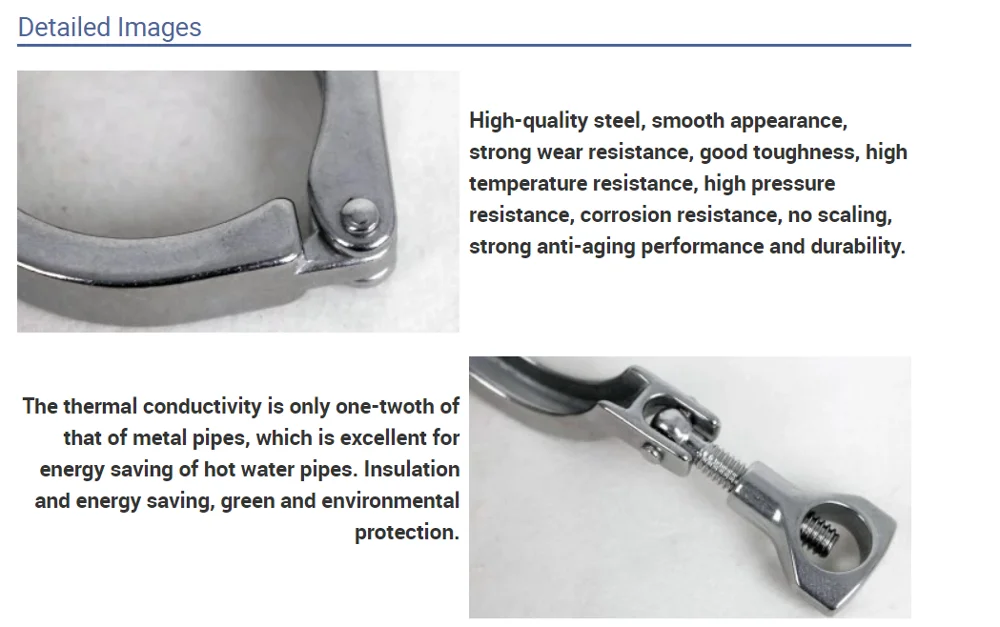 Detailed Images

High-quality steel, smooth appearance, strong wear resistance, good toughness, high temperature resistance, high pressure resistance, corrosion resistance, no scaling, strong anti-aging performance and durability.

The thermal conductivity is only one-twoth of that of metal pipes, which is excellent for energy saving of hot water pipes. Insulation and energy saving, green and environmental protection.